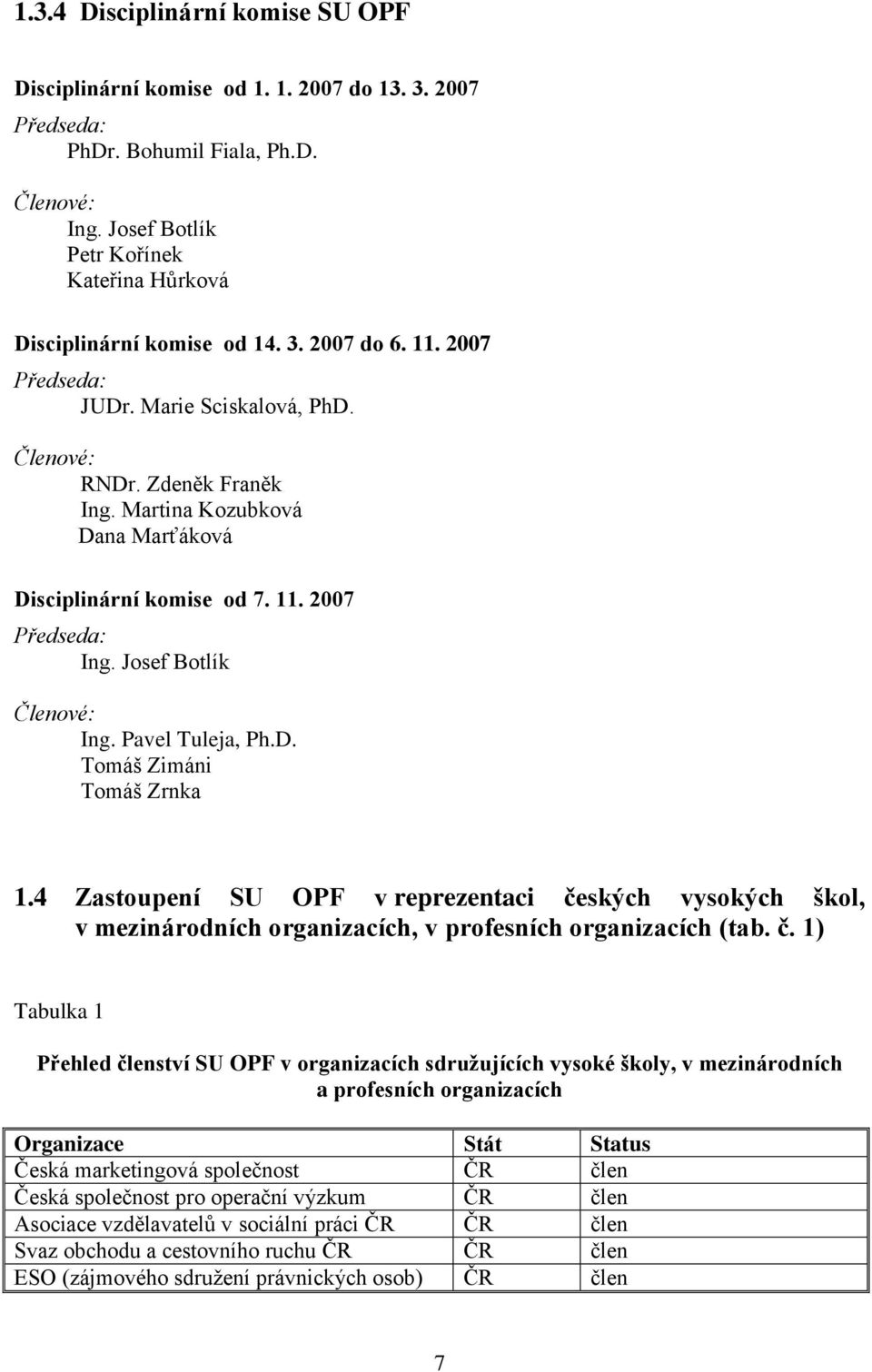 1.3.4 Disciplinární komise SU OPF

Disciplinární komise od 1. 1. 2007 do 13. 3. 2007

Předseda:

PhDr. Bohumil Fiala, Ph.D.

Členové:

Ing. Josef Botlík
Petr Kořínek
Kateřina Hůrková

Disciplinární komise od 14. 3. 2007 do 6. 11. 2007

Předseda:

JUDr. Marie Sciskalová, PhD.

Členové:

RNDr. Zdeněk Franěk
Ing. Martina Kozubková
Dana Marťáková

Disciplinární komise od 7. 11. 2007

Předseda:

Ing. Josef Botlík

Členové:

Ing. Pavel Tuleja, Ph.D.
Tomáš Zimáni
Tomáš Zrnka

1.4 Zastoupení SU OPF v reprezentaci českých vysokých škol, v mezinárodních organizacích, v profesních organizacích (tab. č. 1)

Tabulka 1

Přehled členství SU OPF v organizacích sdružujících vysoké školy, v mezinárodních a profesních organizacích

| Organizace | Stát | Status |
|---|---|---|
| Česká marketingová společnost | ČR | člen |
| Česká společnost pro operační výzkum | ČR | člen |
| Asociace vzdělavatelů v sociální práci ČR | ČR | člen |
| Svaz obchodu a cestovního ruchu ČR | ČR | člen |
| ESO (zájmového sdružení právnických osob) | ČR | člen |

7